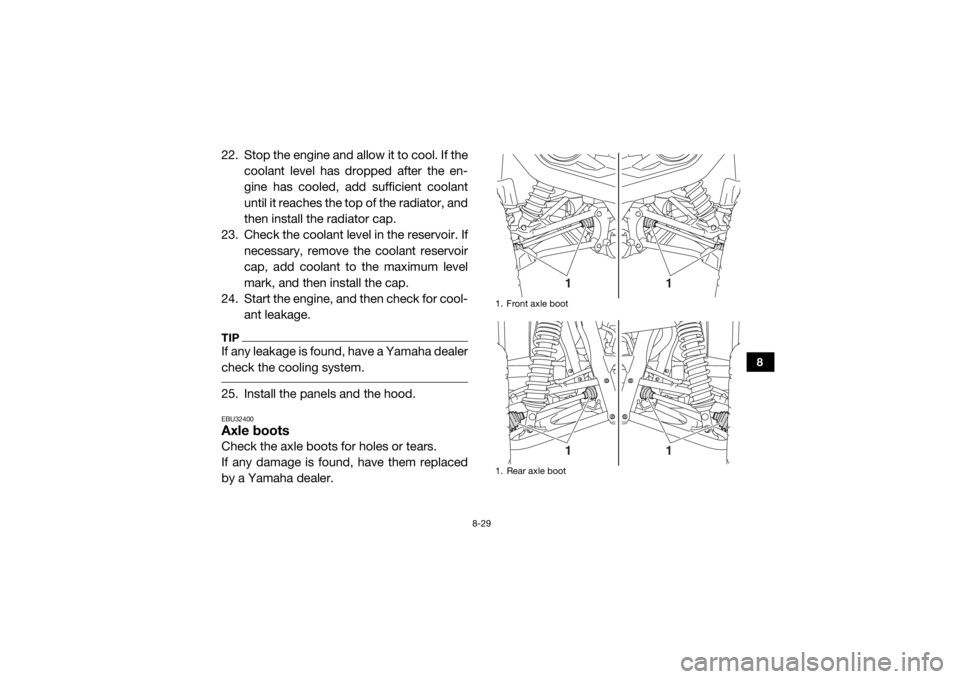 22. Stop the engine and allow it to cool. If the coolant level has dropped after the engine has cooled, add sufficient coolant until it reaches the top of the radiator, and then install the radiator cap.
23. Check the coolant level in the reservoir. If necessary, remove the coolant reservoir cap, add coolant to the maximum level mark, and then install the cap.
24. Start the engine, and then check for coolant leakage.

TIP
If any leakage is found, have a Yamaha dealer check the cooling system.

25. Install the panels and the hood.

EBU32400
Axle boots
Check the axle boots for holes or tears.
If any damage is found, have them replaced by a Yamaha dealer.

1 1
1. Front axle boot

1 1
1. Rear axle boot

8

8-29

carmanualsonline.info